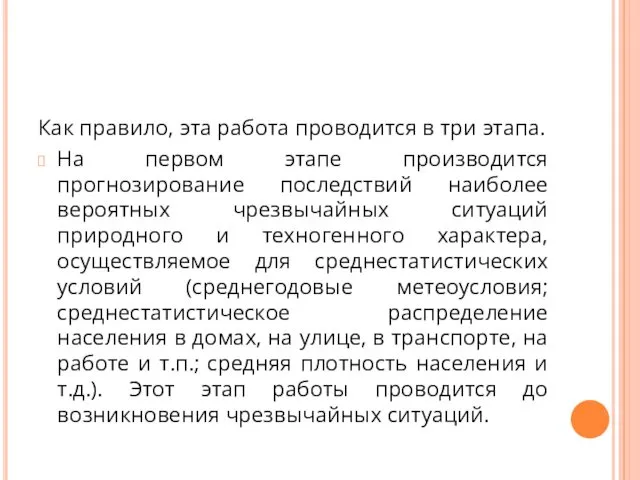 Как правило, эта работа проводится в три этапа.

На первом этапе производится прогнозирование последствий наиболее вероятных чрезвычайных ситуаций природного и техногенного характера, осуществляемое для среднестатистических условий (среднегодовые метеоусловия; среднестатистическое распределение населения в домах, на улице, в транспорте, на работе и т.п.; средняя плотность населения и т.д.). Этот этап работы проводится до возникновения чрезвычайных ситуаций.